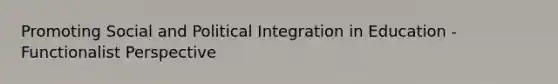 Promoting Social and Political Integration in Education - Functionalist Perspective